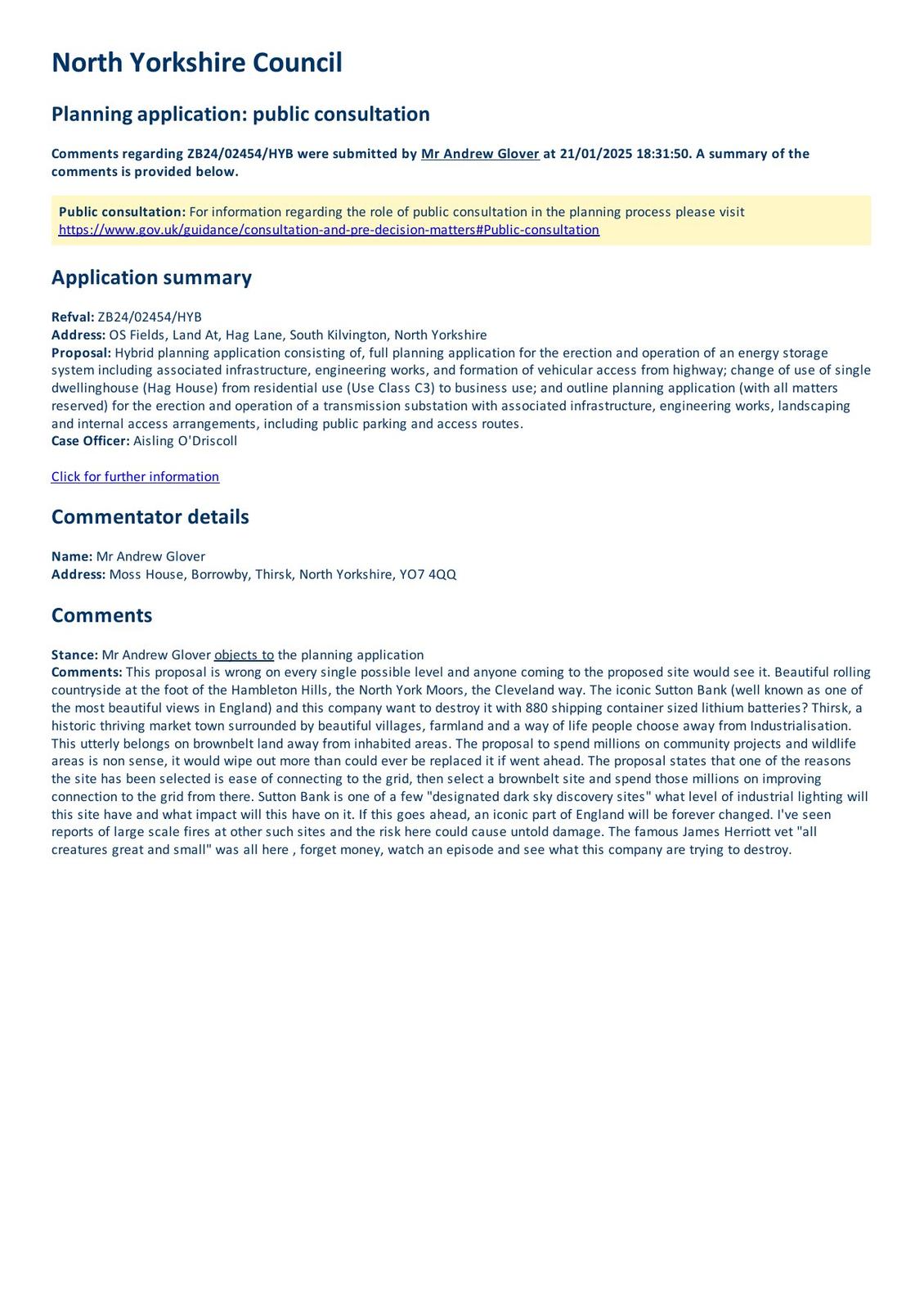 North Yorkshire Council

Planning application: public consultation

Comments regarding ZB24/02454/HYB were submitted by Mr Andrew Glover at 21/01/2025 18:31:50. A summary of the comments is provided below.

Public consultation: For information regarding the role of public consultation in the planning process please visit https://www.gov.uk/guidance/consultation-and-pre-decision-matters#Public-consultation

Application summary

Refval: ZB24/02454/HYB
Address: OS Fields, Land At, Hag Lane, South Kilvington, North Yorkshire
Proposal: Hybrid planning application consisting of, full planning application for the erection and operation of an energy storage system including associated infrastructure, engineering works, and formation of vehicular access from highway; change of use of single dwellinghouse (Hag House) from residential use (Use Class C3) to business use; and outline planning application (with all matters reserved) for the erection and operation of a transmission substation with associated infrastructure, engineering works, landscaping and internal access arrangements, including public parking and access routes.
Case Officer: Aisling O'Driscoll

Click for further information

Commentator details

Name: Mr Andrew Glover
Address: Moss House, Borrowby, Thirsk, North Yorkshire, YO7 4QQ

Comments

Stance: Mr Andrew Glover objects to the planning application
Comments: This proposal is wrong on every single possible level and anyone coming to the proposed site would see it. Beautiful rolling countryside at the foot of the Hambleton Hills, the North York Moors, the Cleveland way. The iconic Sutton Bank (well known as one of the most beautiful views in England) and this company want to destroy it with 880 shipping container sized lithium batteries? Thirsk, a historic thriving market town surrounded by beautiful villages, farmland and a way of life people choose away from Industrialisation. This utterly belongs on brownbelt land away from inhabited areas. The proposal to spend millions on community projects and wildlife areas is non sense, it would wipe out more than could ever be replaced it if went ahead. The proposal states that one of the reasons the site has been selected is ease of connecting to the grid, then select a brownbelt site and spend those millions on improving connection to the grid from there. Sutton Bank is one of a few "designated dark sky discovery sites" what level of industrial lighting will this site have and what impact will this have on it. If this goes ahead, an iconic part of England will be forever changed. I've seen reports of large scale fires at other such sites and the risk here could cause untold damage. The famous James Herriott vet "all creatures great and small" was all here , forget money, watch an episode and see what this company are trying to destroy.